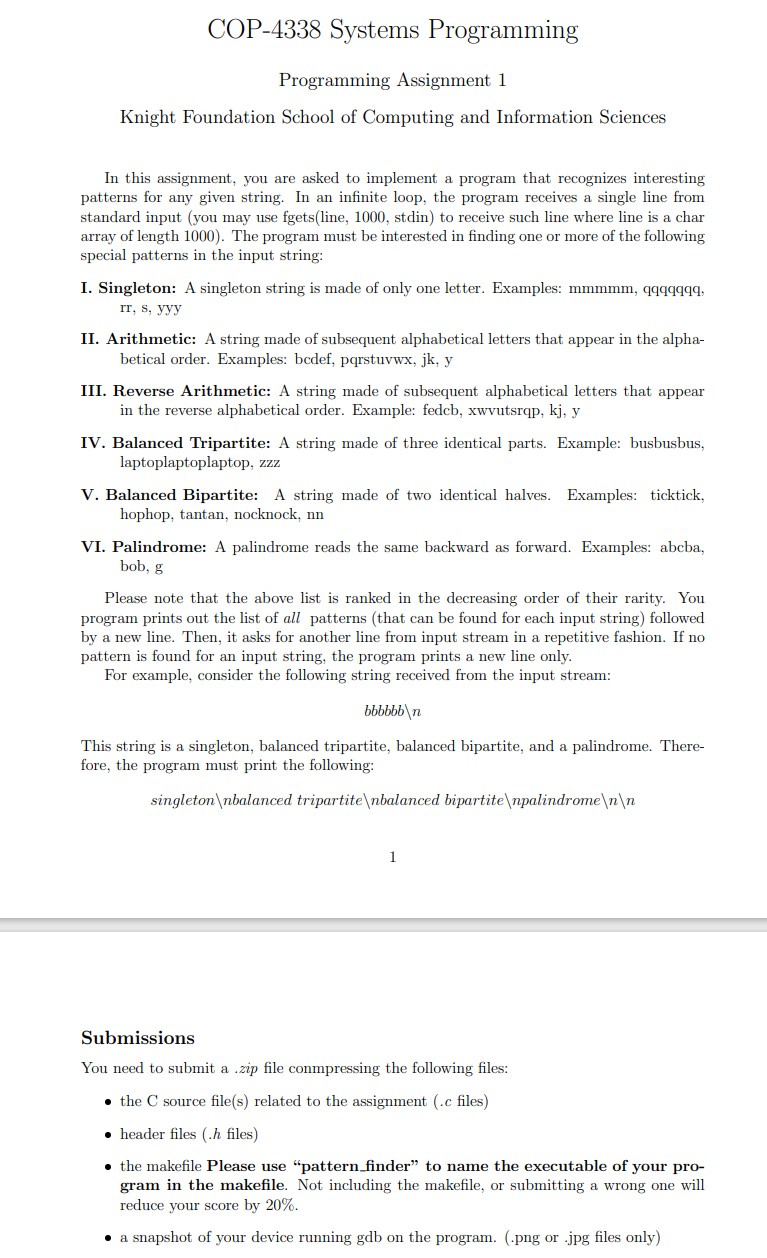 COP-4338 Systems Programming

Programming Assignment 1

Knight Foundation School of Computing and Information Sciences

In this assignment, you are asked to implement a program that recognizes interesting patterns for any given string. In an infinite loop, the program receives a single line from standard input (you may use fgets(line, 1000, stdin) to receive such line where line is a char array of length 1000). The program must be interested in finding one or more of the following special patterns in the input string:

I. Singleton: A singleton string is made of only one letter. Examples: mmmmm, qqqqqqq, rr, s, yyy

II. Arithmetic: A string made of subsequent alphabetical letters that appear in the alphabetical order. Examples: bcdef, pqrstuvwx, jk, y

III. Reverse Arithmetic: A string made of subsequent alphabetical letters that appear in the reverse alphabetical order. Example: fedcb, xwvutsrqp, kj, y

IV. Balanced Tripartite: A string made of three identical parts. Example: busbusbus, laptoplaptoplaptop, zzz

V. Balanced Bipartite: A string made of two identical halves. Examples: ticktick, hophop, tantan, nocknock, nn

VI. Palindrome: A palindrome reads the same backward as forward. Examples: abcba, bob, g

Please note that the above list is ranked in the decreasing order of their rarity. You program prints out the list of all patterns (that can be found for each input string) followed by a new line. Then, it asks for another line from input stream in a repetitive fashion. If no pattern is found for an input string, the program prints a new line only.
For example, consider the following string received from the input stream:

bbbbbb\n

This string is a singleton, balanced tripartite, balanced bipartite, and a palindrome. Therefore, the program must print the following:

singleton\nbalanced tripartite\nbalanced bipartite\npalindrome\n\n

1

Submissions

You need to submit a .zip file conmpressing the following files:

• the C source file(s) related to the assignment (.c files)

• header files (.h files)

• the makefile Please use "pattern_finder" to name the executable of your program in the makefile. Not including the makefile, or submitting a wrong one will reduce your score by 20%.

• a snapshot of your device running gdb on the program. (.png or .jpg files only)